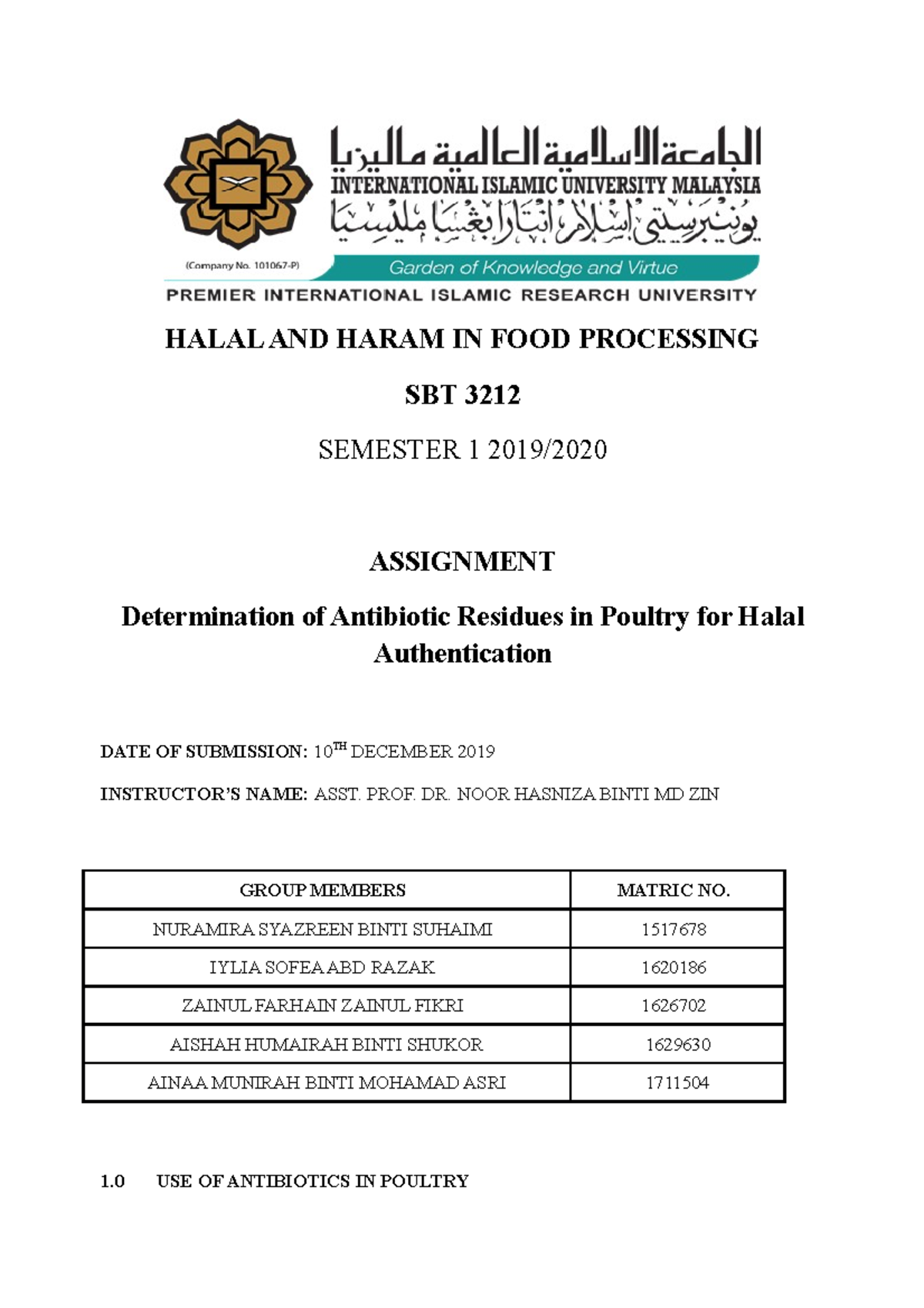 الجامعة الإسلامية العالمية ماليزيا
INTERNATIONAL ISLAMIC UNIVERSITY MALAYSIA
يونيبرسيتي إسلام انتارابغسا مليسيا
(Company No. 101067-P)
Garden of Knowledge and Virtue
PREMIER INTERNATIONAL ISLAMIC RESEARCH UNIVERSITY

HALAL AND HARAM IN FOOD PROCESSING

SBT 3212

SEMESTER 1 2019/2020

ASSIGNMENT

Determination of Antibiotic Residues in Poultry for Halal Authentication

DATE OF SUBMISSION: 10$^{TH}$ DECEMBER 2019

INSTRUCTOR'S NAME: ASST. PROF. DR. NOOR HASNIZA BINTI MD ZIN

| GROUP MEMBERS | MATRIC NO. |
|---|---|
| NURAMIRA SYAZREEN BINTI SUHAIMI | 1517678 |
| IYLIA SOFEA ABD RAZAK | 1620186 |
| ZAINUL FARHAIN ZAINUL FIKRI | 1626702 |
| AISHAH HUMAIRAH BINTI SHUKOR | 1629630 |
| AINAA MUNIRAH BINTI MOHAMAD ASRI | 1711504 |

1.0 USE OF ANTIBIOTICS IN POULTRY